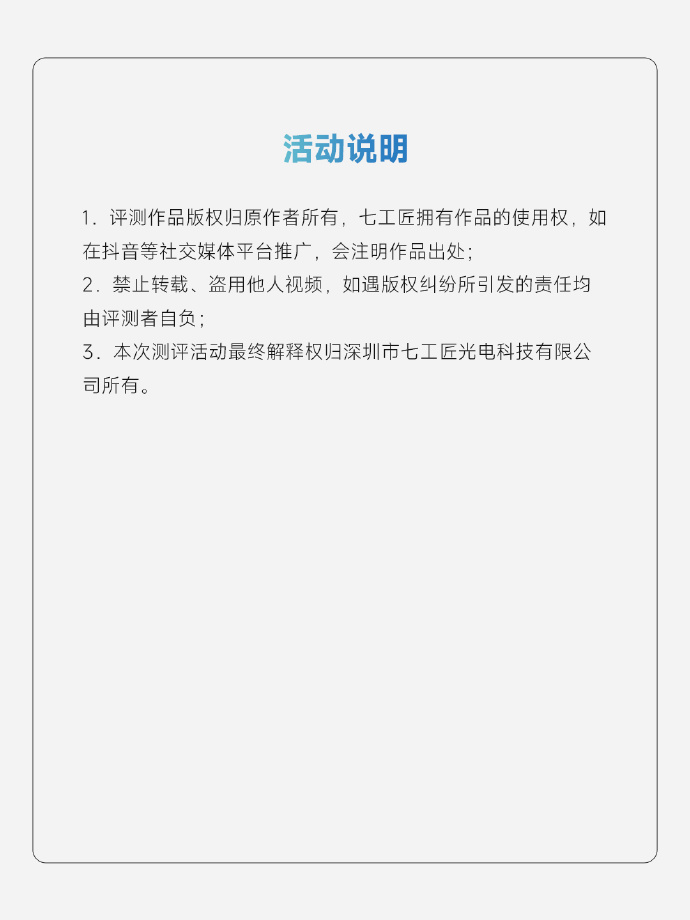 活动说明

1.评测作品版权归原作者所有，七工匠拥有作品的使用权，如在抖音等社交媒体平台推广，会注明作品出处；

2.禁止转载、盗用他人视频，如遇版权纠纷所引发的责任均由评测者自负；

3.本次测评活动最终解释权归深圳市七工匠光电科技有限公司所有。